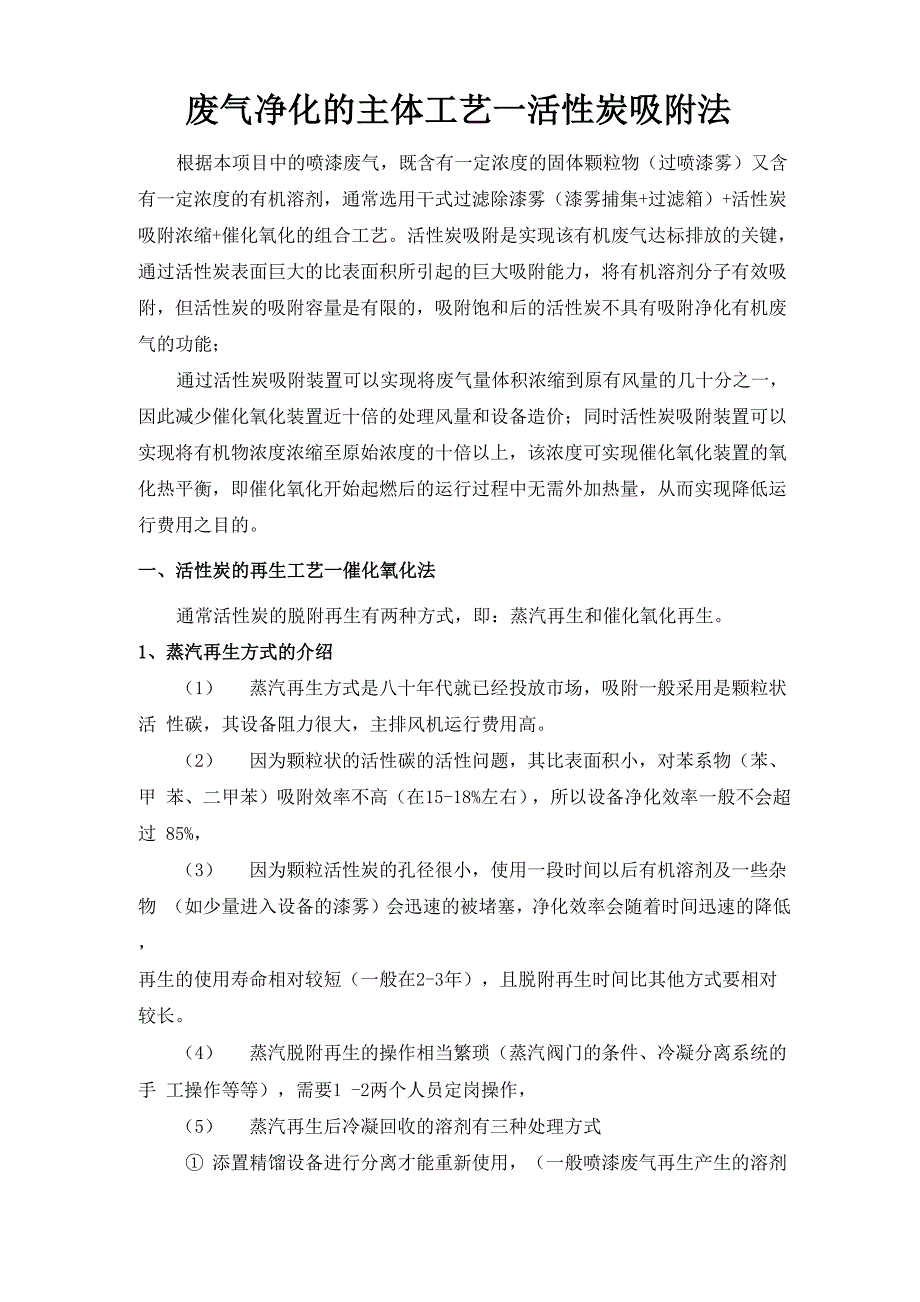 废气净化的主体工艺一活性炭吸附法

根据本项目中的喷漆废气，既含有一定浓度的固体颗粒物（过喷漆雾）又含有一定浓度的有机溶剂，通常选用干式过滤除漆雾（漆雾捕集+过滤箱）+活性炭吸附浓缩+催化氧化的组合工艺。活性炭吸附是实现该有机废气达标排放的关键，通过活性炭表面巨大的比表面积所引起的巨大吸附能力，将有机溶剂分子有效吸附，但活性炭的吸附容量是有限的，吸附饱和后的活性炭不具有吸附净化有机废气的功能；

通过活性炭吸附装置可以实现将废气量体积浓缩到原有风量的几十分之一，因此减少催化氧化装置近十倍的处理风量和设备造价；同时活性炭吸附装置可以实现将有机物浓度浓缩至原始浓度的十倍以上，该浓度可实现催化氧化装置的氧化热平衡，即催化氧化开始起燃后的运行过程中无需外加热量，从而实现降低运行费用之目的。

一、活性炭的再生工艺一催化氧化法

通常活性炭的脱附再生有两种方式，即：蒸汽再生和催化氧化再生。

1、蒸汽再生方式的介绍

（1） 蒸汽再生方式是八十年代就已经投放市场，吸附一般采用是颗粒状活 性碳，其设备阻力很大，主排风机运行费用高。

（2） 因为颗粒状的活性碳的活性问题，其比表面积小，对苯系物（苯、甲 苯、二甲苯）吸附效率不高（在15-18%左右），所以设备净化效率一般不会超过 85%，

（3） 因为颗粒活性炭的孔径很小，使用一段时间以后有机溶剂及一些杂物 （如少量进入设备的漆雾）会迅速的被堵塞，净化效率会随着时间迅速的降低，
再生的使用寿命相对较短（一般在2-3年），且脱附再生时间比其他方式要相对较长。

（4） 蒸汽脱附再生的操作相当繁琐（蒸汽阀门的条件、冷凝分离系统的手 工操作等等），需要1 -2两个人员定岗操作，

（5） 蒸汽再生后冷凝回收的溶剂有三种处理方式

① 添置精馏设备进行分离才能重新使用，（一般喷漆废气再生产生的溶剂